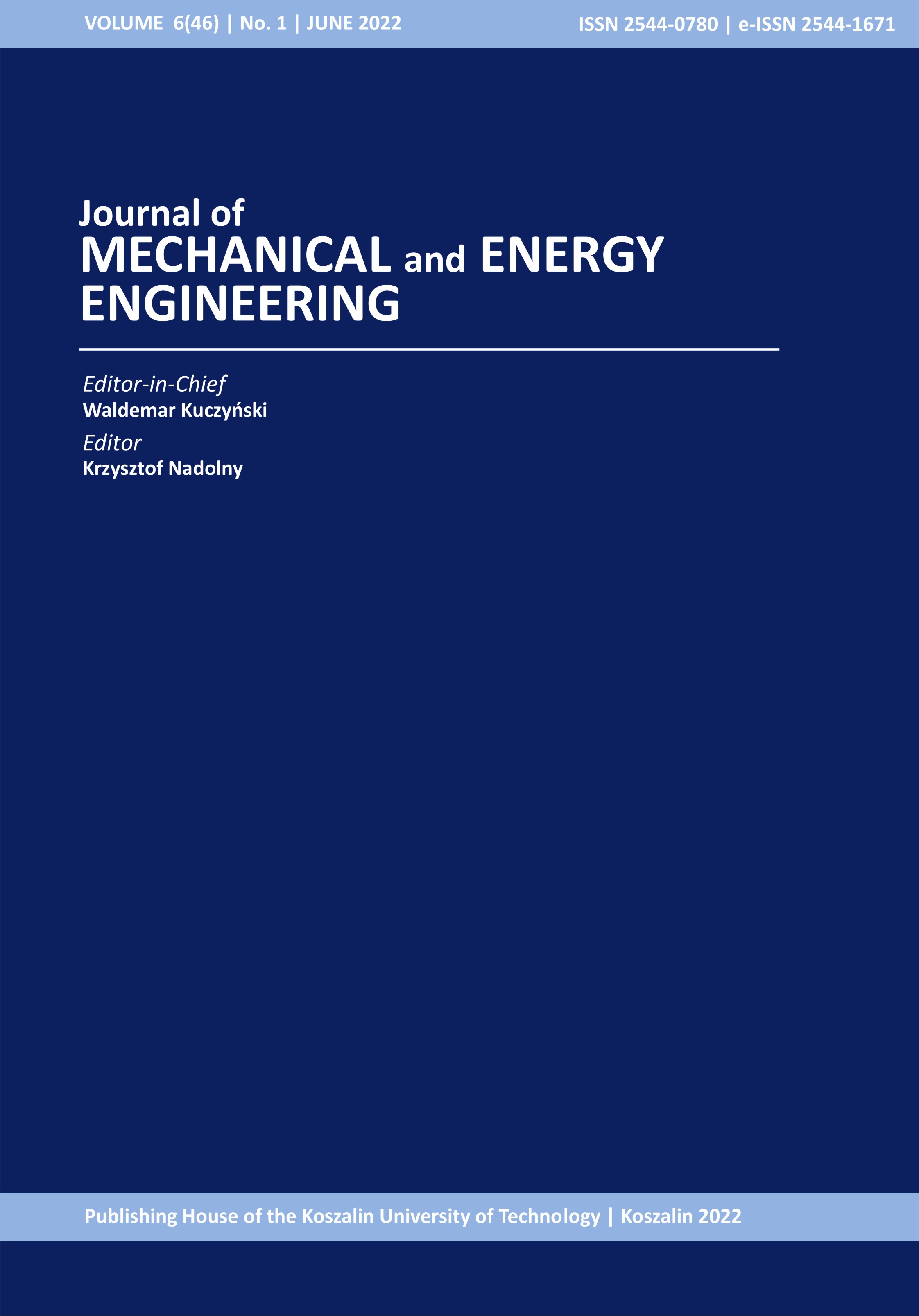 VOLUME 6(46) | No. 1 | JUNE 2022

ISSN 2544-0780 | e-ISSN 2544-1671

Journal of
MECHANICAL and ENERGY ENGINEERING

Editor-in-Chief
Waldemar Kuczyński

Editor
Krzysztof Nadolny

Publishing House of the Koszalin University of Technology | Koszalin 2022